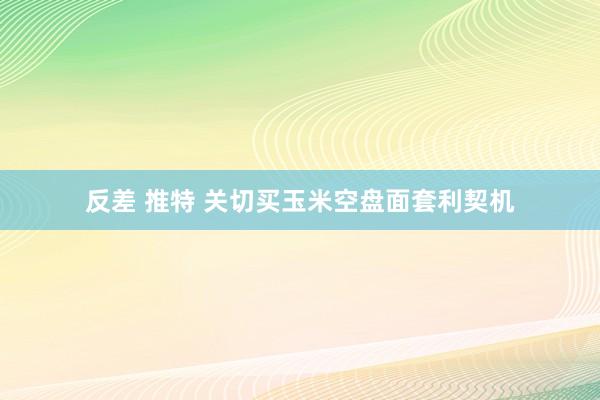 反差 推特 关切买玉米空盘面套利契机